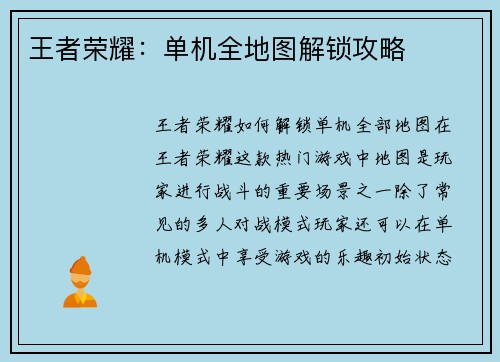 王者荣耀：单机全地图解锁攻略

王者荣耀如何解锁单机全部地图在王者荣耀这款热门游戏中地图是玩家进行战斗的重要场景之一除了常见的多人对战模式玩家还可以在单机模式中享受游戏的乐趣初始状态